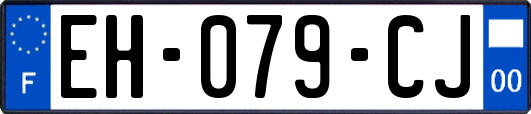 F

EH-079-CJ

00